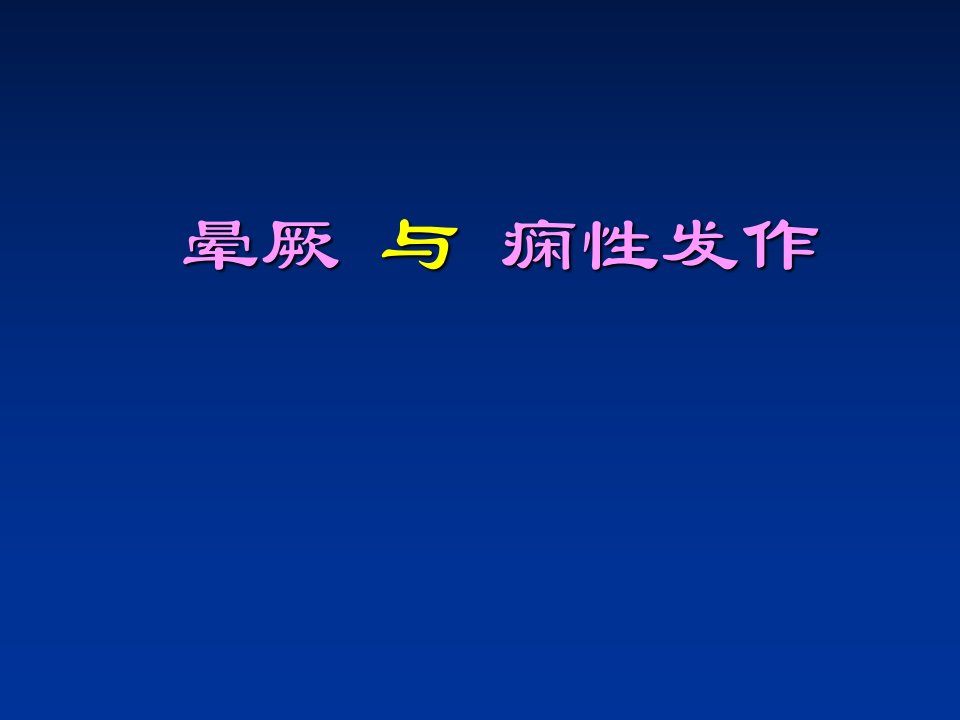 晕厥 与 痫性发作